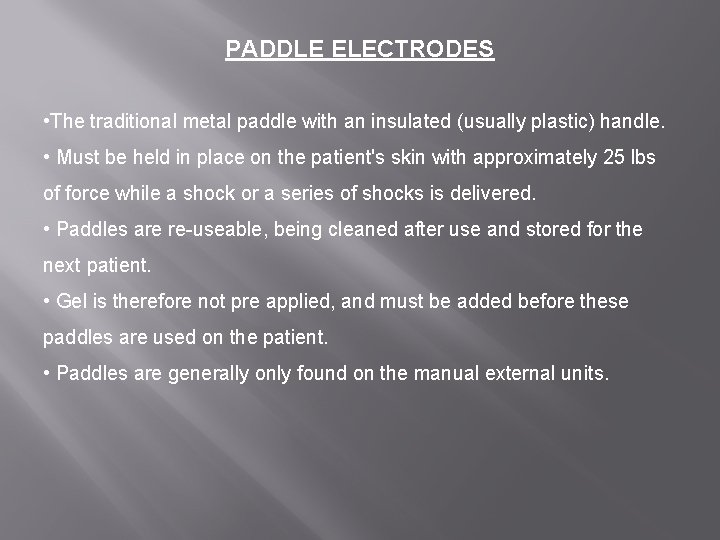 PADDLE ELECTRODES

•The traditional metal paddle with an insulated (usually plastic) handle.

• Must be held in place on the patient's skin with approximately 25 lbs of force while a shock or a series of shocks is delivered.

• Paddles are re-useable, being cleaned after use and stored for the next patient.

• Gel is therefore not pre applied, and must be added before these paddles are used on the patient.

• Paddles are generally only found on the manual external units.